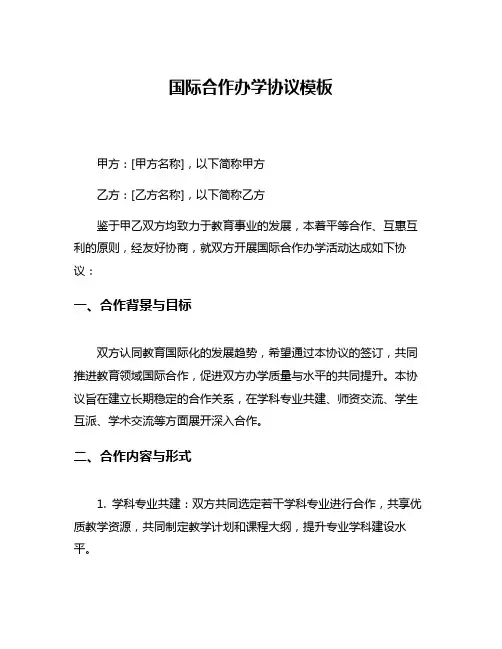 国际合作办学协议模板

甲方：[甲方名称]，以下简称甲方

乙方：[乙方名称]，以下简称乙方

鉴于甲乙双方均致力于教育事业的发展，本着平等合作、互惠互利的原则，经友好协商，就双方开展国际合作办学活动达成如下协议：

一、合作背景与目标

双方认同教育国际化的发展趋势，希望通过本协议的签订，共同推进教育领域国际合作，促进双方办学质量与水平的共同提升。本协议旨在建立长期稳定的合作关系，在学科专业共建、师资交流、学生互派、学术交流等方面展开深入合作。

二、合作内容与形式

1. 学科专业共建：双方共同选定若干学科专业进行合作，共享优质教学资源，共同制定教学计划和课程大纲，提升专业学科建设水平。